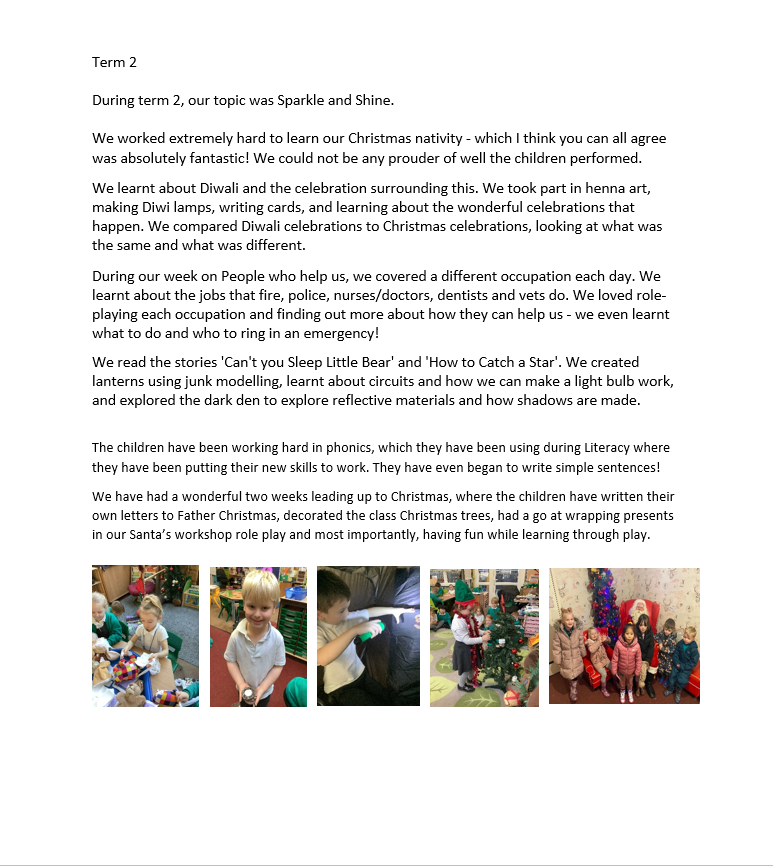 Term 2

During term 2, our topic was Sparkle and Shine.

We worked extremely hard to learn our Christmas nativity - which I think you can all agree was absolutely fantastic! We could not be any prouder of well the children performed.

We learnt about Diwali and the celebration surrounding this. We took part in henna art, making Diwi lamps, writing cards, and learning about the wonderful celebrations that happen. We compared Diwali celebrations to Christmas celebrations, looking at what was the same and what was different.

During our week on People who help us, we covered a different occupation each day. We learnt about the jobs that fire, police, nurses/doctors, dentists and vets do. We loved role-playing each occupation and finding out more about how they can help us - we even learnt what to do and who to ring in an emergency!

We read the stories 'Can't you Sleep Little Bear' and 'How to Catch a Star'. We created lanterns using junk modelling, learnt about circuits and how we can make a light bulb work, and explored the dark den to explore reflective materials and how shadows are made.

The children have been working hard in phonics, which they have been using during Literacy where they have been putting their new skills to work. They have even began to write simple sentences!

We have had a wonderful two weeks leading up to Christmas, where the children have written their own letters to Father Christmas, decorated the class Christmas trees, had a go at wrapping presents in our Santa's workshop role play and most importantly, having fun while learning through play.